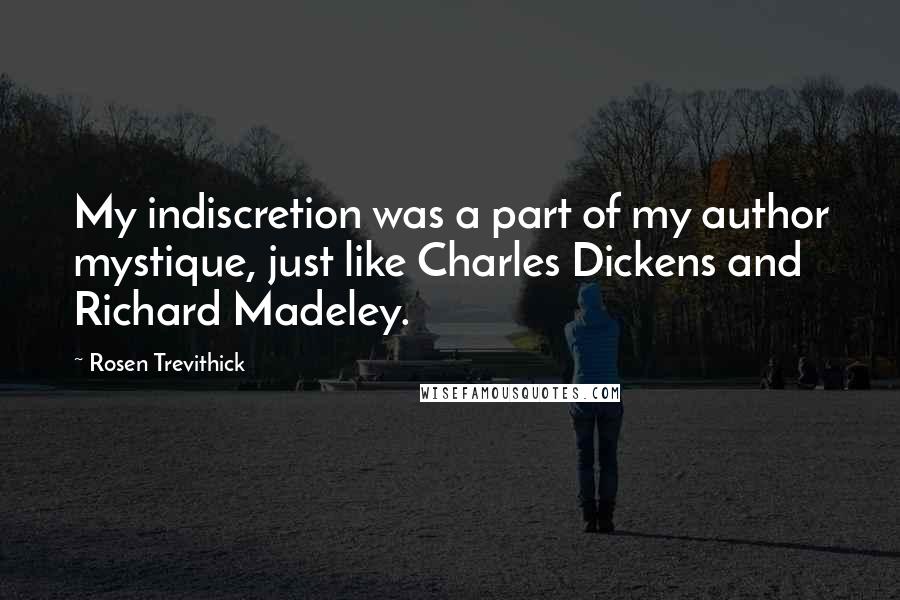 My indiscretion was a part of my author mystique, just like Charles Dickens and Richard Madeley.

~ Rosen Trevithick

WISEFAMOUSQUOTES.COM